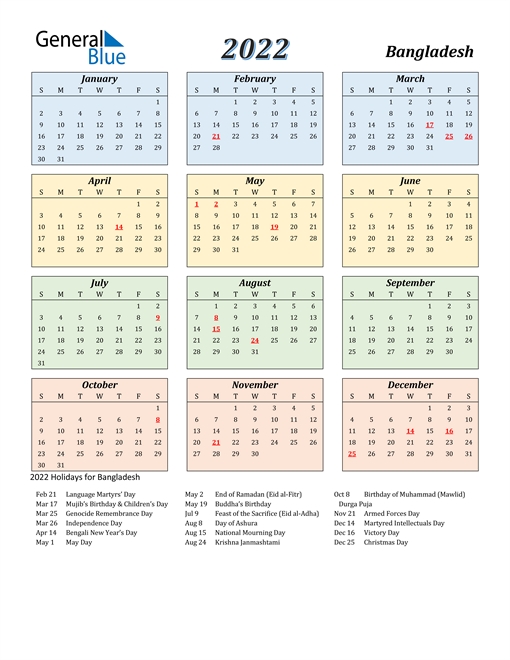 General Blue

2022

Bangladesh

January

| S | M | T | W | T | F | S |
|---|---|---|---|---|---|---|
| | | | | | | 1 |
| 2 | 3 | 4 | 5 | 6 | 7 | 8 |
| 9 | 10 | 11 | 12 | 13 | 14 | 15 |
| 16 | 17 | 18 | 19 | 20 | 21 | 22 |
| 23 | 24 | 25 | 26 | 27 | 28 | 29 |
| 30 | 31 | | | | | |

February

| S | M | T | W | T | F | S |
|---|---|---|---|---|---|---|
| | | 1 | 2 | 3 | 4 | 5 |
| 6 | 7 | 8 | 9 | 10 | 11 | 12 |
| 13 | 14 | 15 | 16 | 17 | 18 | 19 |
| 20 | 21 | 22 | 23 | 24 | 25 | 26 |
| 27 | 28 | | | | | |

March

| S | M | T | W | T | F | S |
|---|---|---|---|---|---|---|
| | | 1 | 2 | 3 | 4 | 5 |
| 6 | 7 | 8 | 9 | 10 | 11 | 12 |
| 13 | 14 | 15 | 16 | 17 | 18 | 19 |
| 20 | 21 | 22 | 23 | 24 | 25 | 26 |
| 27 | 28 | 29 | 30 | 31 | | |

April

| S | M | T | W | T | F | S |
|---|---|---|---|---|---|---|
| | | | | | 1 | 2 |
| 3 | 4 | 5 | 6 | 7 | 8 | 9 |
| 10 | 11 | 12 | 13 | 14 | 15 | 16 |
| 17 | 18 | 19 | 20 | 21 | 22 | 23 |
| 24 | 25 | 26 | 27 | 28 | 29 | 30 |

May

| S | M | T | W | T | F | S |
|---|---|---|---|---|---|---|
| 1 | 2 | 3 | 4 | 5 | 6 | 7 |
| 8 | 9 | 10 | 11 | 12 | 13 | 14 |
| 15 | 16 | 17 | 18 | 19 | 20 | 21 |
| 22 | 23 | 24 | 25 | 26 | 27 | 28 |
| 29 | 30 | 31 | | | | |

June

| S | M | T | W | T | F | S |
|---|---|---|---|---|---|---|
| | | | 1 | 2 | 3 | 4 |
| 5 | 6 | 7 | 8 | 9 | 10 | 11 |
| 12 | 13 | 14 | 15 | 16 | 17 | 18 |
| 19 | 20 | 21 | 22 | 23 | 24 | 25 |
| 26 | 27 | 28 | 29 | 30 | | |

July

| S | M | T | W | T | F | S |
|---|---|---|---|---|---|---|
| | | | | | 1 | 2 |
| 3 | 4 | 5 | 6 | 7 | 8 | 9 |
| 10 | 11 | 12 | 13 | 14 | 15 | 16 |
| 17 | 18 | 19 | 20 | 21 | 22 | 23 |
| 24 | 25 | 26 | 27 | 28 | 29 | 30 |
| 31 | | | | | | |

August

| S | M | T | W | T | F | S |
|---|---|---|---|---|---|---|
| | 1 | 2 | 3 | 4 | 5 | 6 |
| 7 | 8 | 9 | 10 | 11 | 12 | 13 |
| 14 | 15 | 16 | 17 | 18 | 19 | 20 |
| 21 | 22 | 23 | 24 | 25 | 26 | 27 |
| 28 | 29 | 30 | 31 | | | |

September

| S | M | T | W | T | F | S |
|---|---|---|---|---|---|---|
| | | | | 1 | 2 | 3 |
| 4 | 5 | 6 | 7 | 8 | 9 | 10 |
| 11 | 12 | 13 | 14 | 15 | 16 | 17 |
| 18 | 19 | 20 | 21 | 22 | 23 | 24 |
| 25 | 26 | 27 | 28 | 29 | 30 | |

October

| S | M | T | W | T | F | S |
|---|---|---|---|---|---|---|
| | | | | | | 1 |
| 2 | 3 | 4 | 5 | 6 | 7 | 8 |
| 9 | 10 | 11 | 12 | 13 | 14 | 15 |
| 16 | 17 | 18 | 19 | 20 | 21 | 22 |
| 23 | 24 | 25 | 26 | 27 | 28 | 29 |
| 30 | 31 | | | | | |

November

| S | M | T | W | T | F | S |
|---|---|---|---|---|---|---|
| | | 1 | 2 | 3 | 4 | 5 |
| 6 | 7 | 8 | 9 | 10 | 11 | 12 |
| 13 | 14 | 15 | 16 | 17 | 18 | 19 |
| 20 | 21 | 22 | 23 | 24 | 25 | 26 |
| 27 | 28 | 29 | 30 | | | |

December

| S | M | T | W | T | F | S |
|---|---|---|---|---|---|---|
| | | | | 1 | 2 | 3 |
| 4 | 5 | 6 | 7 | 8 | 9 | 10 |
| 11 | 12 | 13 | 14 | 15 | 16 | 17 |
| 18 | 19 | 20 | 21 | 22 | 23 | 24 |
| 25 | 26 | 27 | 28 | 29 | 30 | 31 |

2022 Holidays for Bangladesh

Feb 21 Language Martyrs' Day
Mar 17 Mujib's Birthday & Children's Day
Mar 25 Genocide Remembrance Day
Mar 26 Independence Day
Apr 14 Bengali New Year's Day
May 1 May Day

May 2 End of Ramadan (Eid al-Fitr)
May 19 Buddha's Birthday
Jul 9 Feast of the Sacrifice (Eid al-Adha)
Aug 8 Day of Ashura
Aug 15 National Mourning Day
Aug 24 Krishna Janmashtami

Oct 8 Birthday of Muhammad (Mawlid)
Durga Puja
Nov 21 Armed Forces Day
Dec 14 Martyred Intellectuals Day
Dec 16 Victory Day
Dec 25 Christmas Day